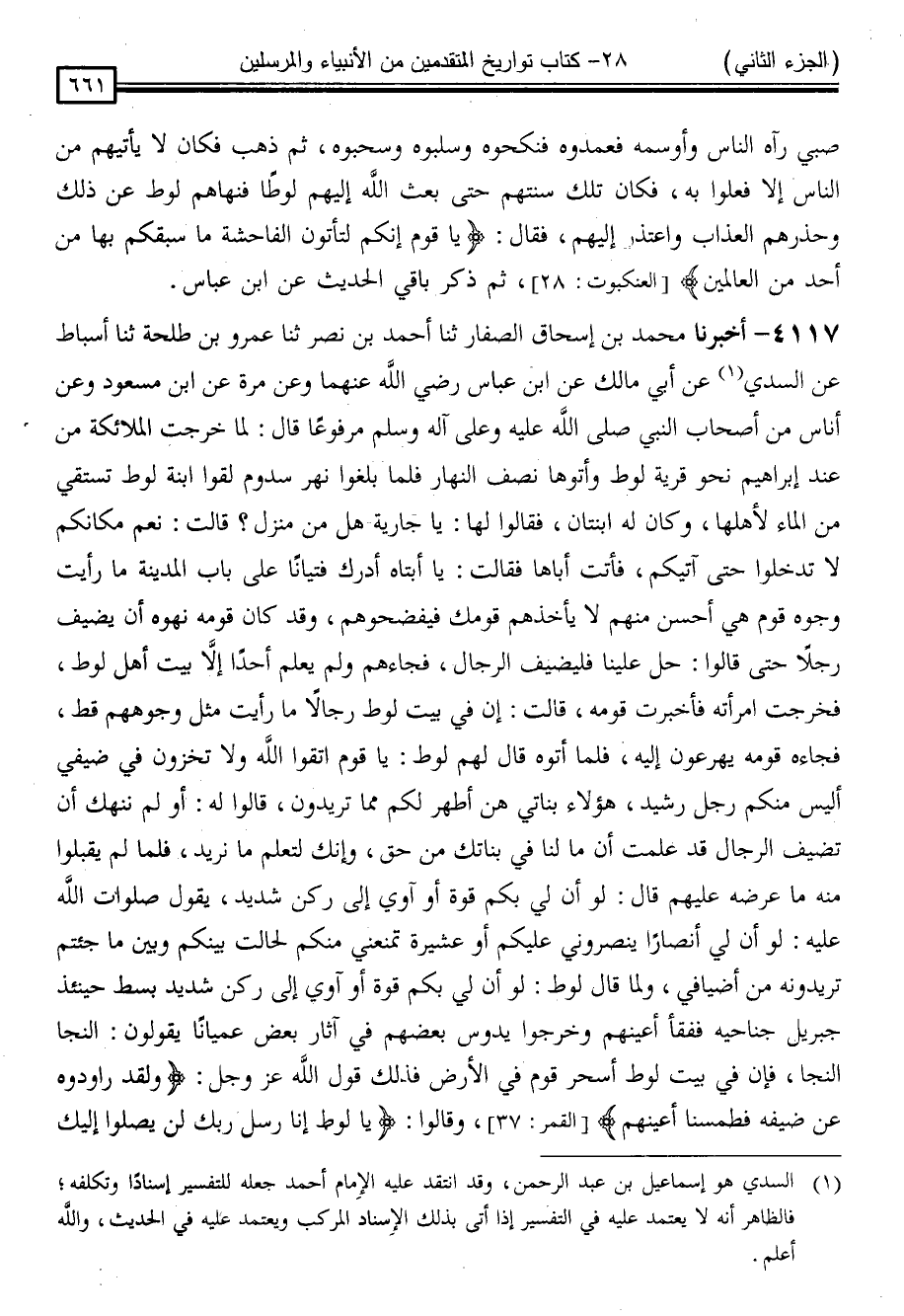 (الجزء الثاني) ٢٨- كتاب تواريخ المتقدمين من الأنبياء والمرسلين ٦٦١

صبي رآه الناس وأوسمه فعمدوه فنكحوه وسلبوه وسحبوه، ثم ذهب فكان لا يأتيهم من الناس إلا فعلوا به، فكان تلك سنتهم حتى بعث اللَّه إليهم لوطًا فنهاهم لوط عن ذلك وحذرهم العذاب واعتذر إليهم، فقال: ﴿يا قوم إنكم لتأتون الفاحشة ما سبقكم بها من أحد من العالمين﴾ [العنكبوت: ٢٨]، ثم ذكر باقي الحديث عن ابن عباس.

٤١١٧- أخبرنا محمد بن إسحاق الصفار ثنا أحمد بن نصر ثنا عمرو بن طلحة ثنا أسباط عن السدي(١) عن أبي مالك عن ابن عباس رضي اللَّه عنهما وعن مرة عن ابن مسعود وعن أناس من أصحاب النبي صلى اللَّه عليه وعلى آله وسلم مرفوعًا قال: لما خرجت الملائكة من عند إبراهيم نحو قرية لوط وأتوها نصف النهار فلما بلغوا نهر سدوم لقوا ابنة لوط تستقي من الماء لأهلها، وكان له ابنتان، فقالوا لها: يا جارية هل من منزل؟ قالت: نعم مكانكم لا تدخلوا حتى آتيكم، فأتت أباها فقالت: يا أبتاه أدرك فتيانًا على باب المدينة ما رأيت وجوه قوم هي أحسن منهم لا يأخذهم قومك فيفضحوهم، وقد كان قومه نهوه أن يضيف رجلًا حتى قالوا: حل علينا فليضيف الرجال، فجاءهم ولم يعلم أحدًا إلَّا بيت أهل لوط، فخرجت امرأته فأخبرت قومه، قالت: إن في بيت لوط رجالًا ما رأيت مثل وجوههم قط، فجاءه قومه يهرعون إليه، فلما أتوه قال لهم لوط: يا قوم اتقوا اللَّه ولا تخزون في ضيفي أليس منكم رجل رشيد، هؤلاء بناتي هن أطهر لكم مما تريدون، قالوا له: أو لم ننهك أن تضيف الرجال قد علمت أن ما لنا في بناتك من حق، وإنك لتعلم ما نريد، فلما لم يقبلوا منه ما عرضه عليهم قال: لو أن لي بكم قوة أو آوي إلى ركن شديد، يقول صلوات اللَّه عليه: لو أن لي أنصارًا ينصروني عليكم أو عشيرة تمنعني منكم لحالت بينكم وبين ما جئتم تريدونه من أضيافي، ولما قال لوط: لو أن لي بكم قوة أو آوي إلى ركن شديد بسط حينئذ جبريل جناحيه ففقأ أعينهم وخرجوا يدوس بعضهم في آثار بعض عميانًا يقولون: النجا النجا، فإن في بيت لوط أسحر قوم في الأرض فذلك قول اللَّه عز وجل: ﴿ولقد راودوه عن ضيفه فطمسنا أعينهم﴾ [القمر: ٣٧]، وقالوا: ﴿يا لوط إنا رسل ربك لن يصلوا إليك

(١) السدي هو إسماعيل بن عبد الرحمن، وقد انتقد عليه الإمام أحمد جعله للتفسير إسنادًا وتكلفه؛ فالظاهر أنه لا يعتمد عليه في التفسير إذا أتى بذلك الإسناد المركب ويعتمد عليه في الحديث، واللَّه أعلم.